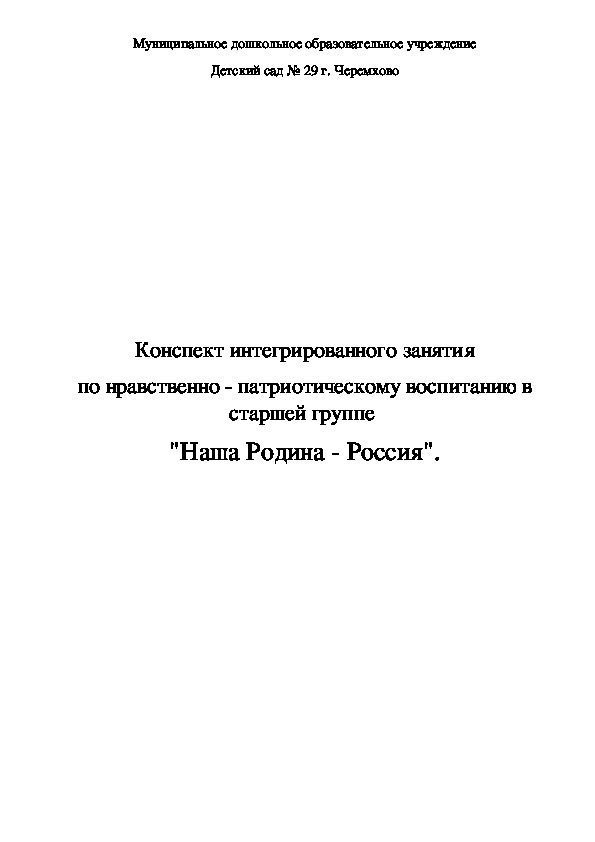 Муниципальное дошкольное образовательное учреждение

Детский сад № 29 г. Черемхово

Конспект интегрированного занятия

по нравственно - патриотическому воспитанию в старшей группе

"Наша Родина - Россия".